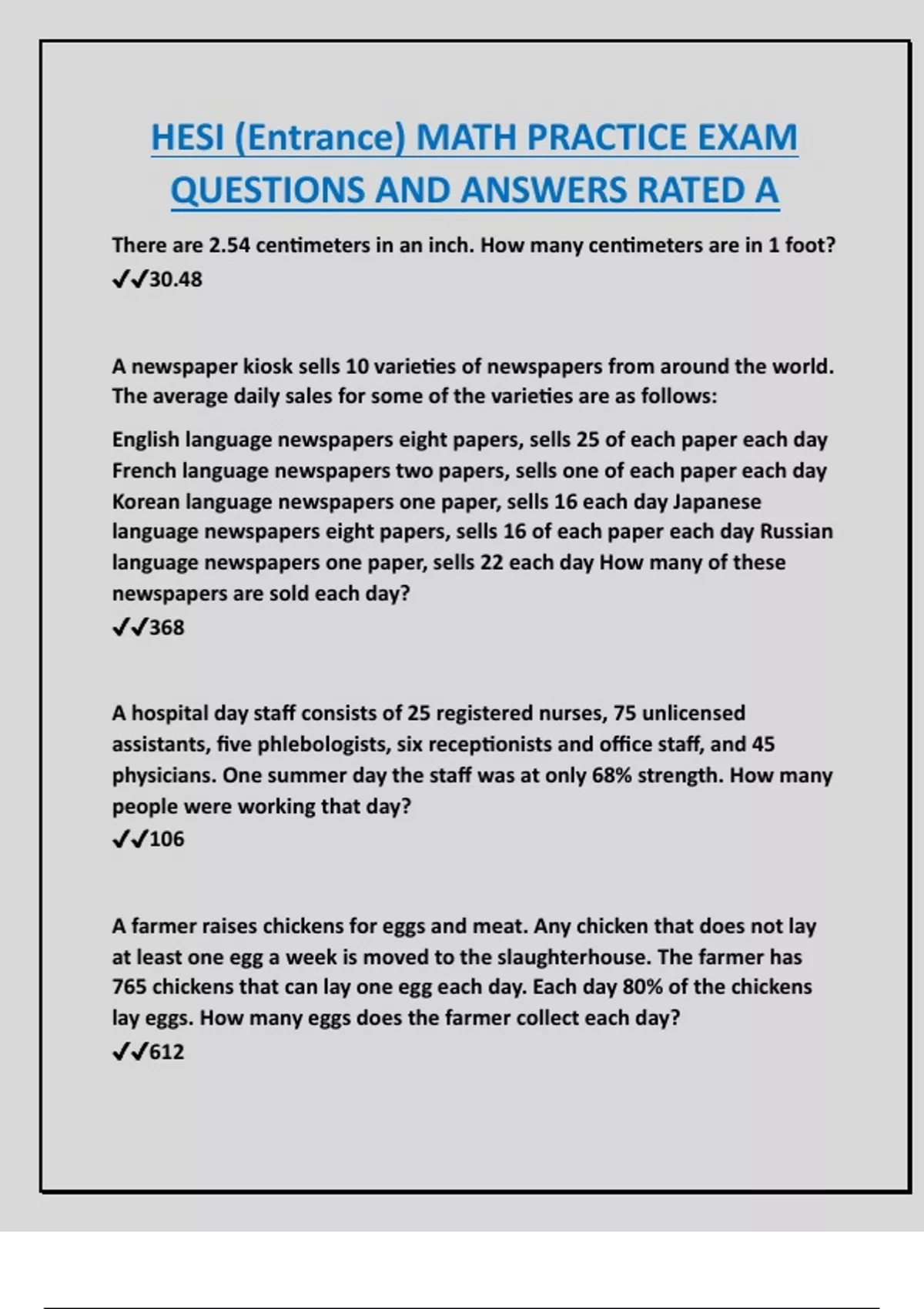 HESI (Entrance) MATH PRACTICE EXAM QUESTIONS AND ANSWERS RATED A

There are 2.54 centimeters in an inch. How many centimeters are in 1 foot?
✔✔30.48

A newspaper kiosk sells 10 varieties of newspapers from around the world. The average daily sales for some of the varieties are as follows:

English language newspapers eight papers, sells 25 of each paper each day French language newspapers two papers, sells one of each paper each day Korean language newspapers one paper, sells 16 each day Japanese language newspapers eight papers, sells 16 of each paper each day Russian language newspapers one paper, sells 22 each day How many of these newspapers are sold each day?
✔✔368

A hospital day staff consists of 25 registered nurses, 75 unlicensed assistants, five phlebologists, six receptionists and office staff, and 45 physicians. One summer day the staff was at only 68% strength. How many people were working that day?
✔✔106

A farmer raises chickens for eggs and meat. Any chicken that does not lay at least one egg a week is moved to the slaughterhouse. The farmer has 765 chickens that can lay one egg each day. Each day 80% of the chickens lay eggs. How many eggs does the farmer collect each day?
✔✔612